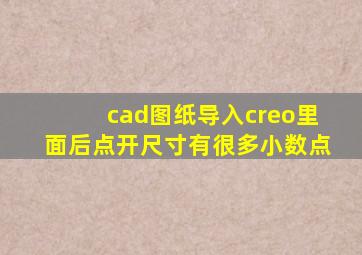 cad图纸导入creo里面后点开尺寸有很多小数点